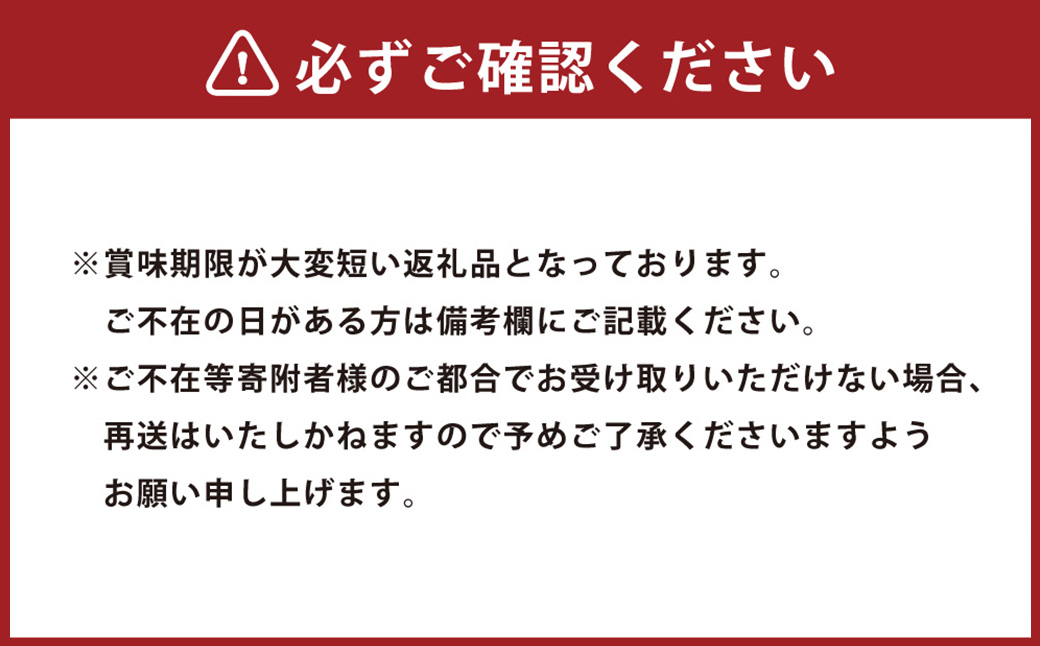 必ずご確認ください

※賞味期限が大変短い返礼品となっております。
ご不在の日がある方は備考欄にご記載ください。
※ご不在等寄附者様のご都合でお受け取りいただけない場合、再送はいたしかねますので予めご了承くださいますようお願い申し上げます。